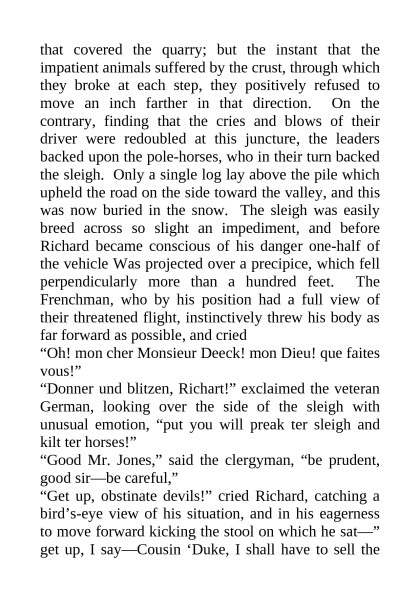 that covered the quarry; but the instant that the impatient animals suffered by the crust, through which they broke at each step, they positively refused to move an inch farther in that direction. On the contrary, finding that the cries and blows of their driver were redoubled at this juncture, the leaders backed upon the pole-horses, who in their turn backed the sleigh. Only a single log lay above the pile which upheld the road on the side toward the valley, and this was now buried in the snow. The sleigh was easily breed across so slight an impediment, and before Richard became conscious of his danger one-half of the vehicle Was projected over a precipice, which fell perpendicularly more than a hundred feet. The Frenchman, who by his position had a full view of their threatened flight, instinctively threw his body as far forward as possible, and cried

“Oh! mon cher Monsieur Deeck! mon Dieu! que faites vous!”

“Donner und blitzen, Richart!” exclaimed the veteran German, looking over the side of the sleigh with unusual emotion, “put you will preak ter sleigh and kilt ter horses!”

“Good Mr. Jones,” said the clergyman, “be prudent, good sir—be careful,”

“Get up, obstinate devils!” cried Richard, catching a bird’s-eye view of his situation, and in his eagerness to move forward kicking the stool on which he sat—” get up, I say—Cousin ‘Duke, I shall have to sell the